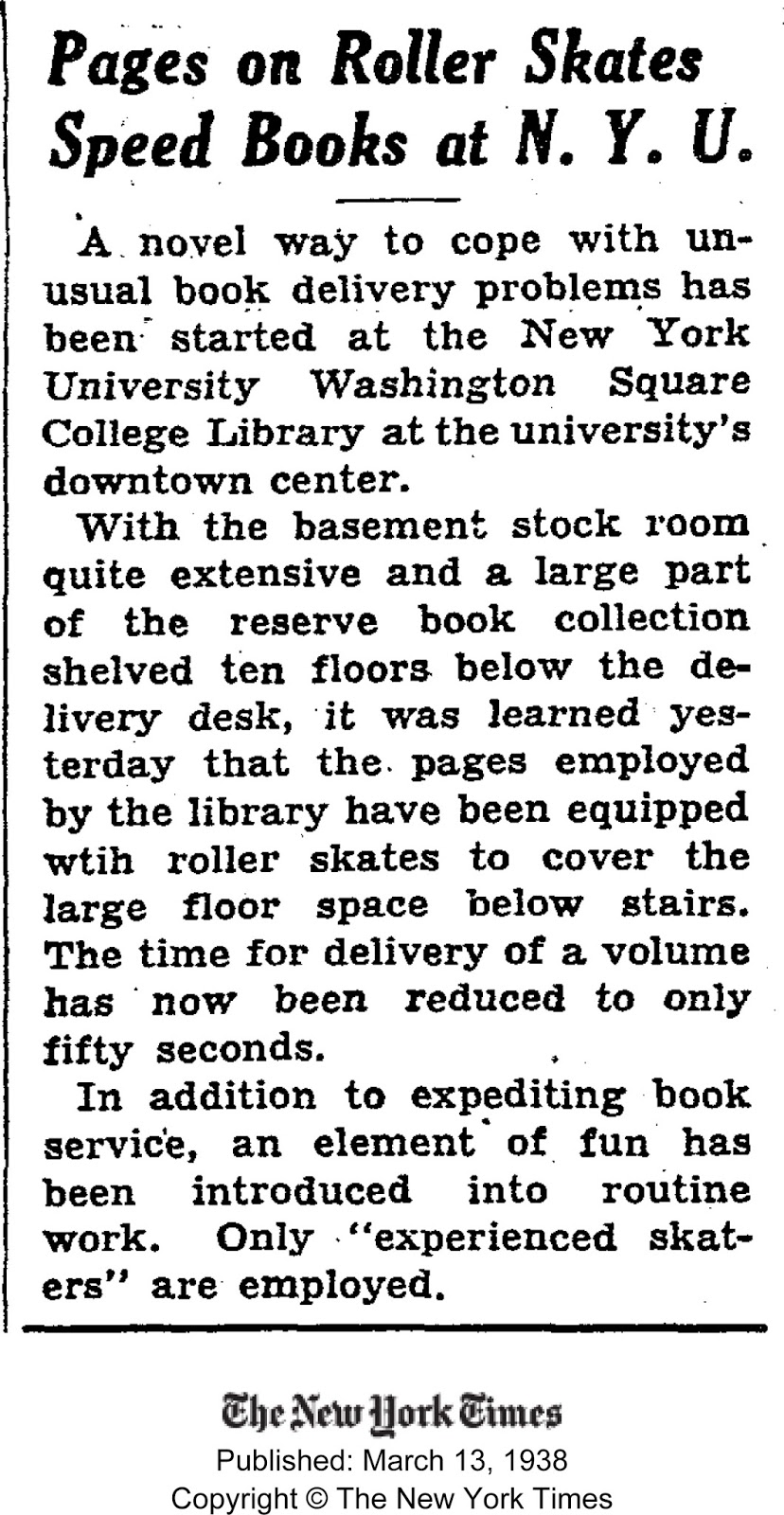 Pages on Roller Skates Speed Books at N. Y. U.

A novel way to cope with unusual book delivery problems has been started at the New York University Washington Square College Library at the university's downtown center.

With the basement stock room quite extensive and a large part of the reserve book collection shelved ten floors below the delivery desk, it was learned yesterday that the pages employed by the library have been equipped wtih roller skates to cover the large floor space below stairs. The time for delivery of a volume has now been reduced to only fifty seconds.

In addition to expediting book service, an element of fun has been introduced into routine work. Only "experienced skaters" are employed.

The New York Times
Published: March 13, 1938
Copyright © The New York Times